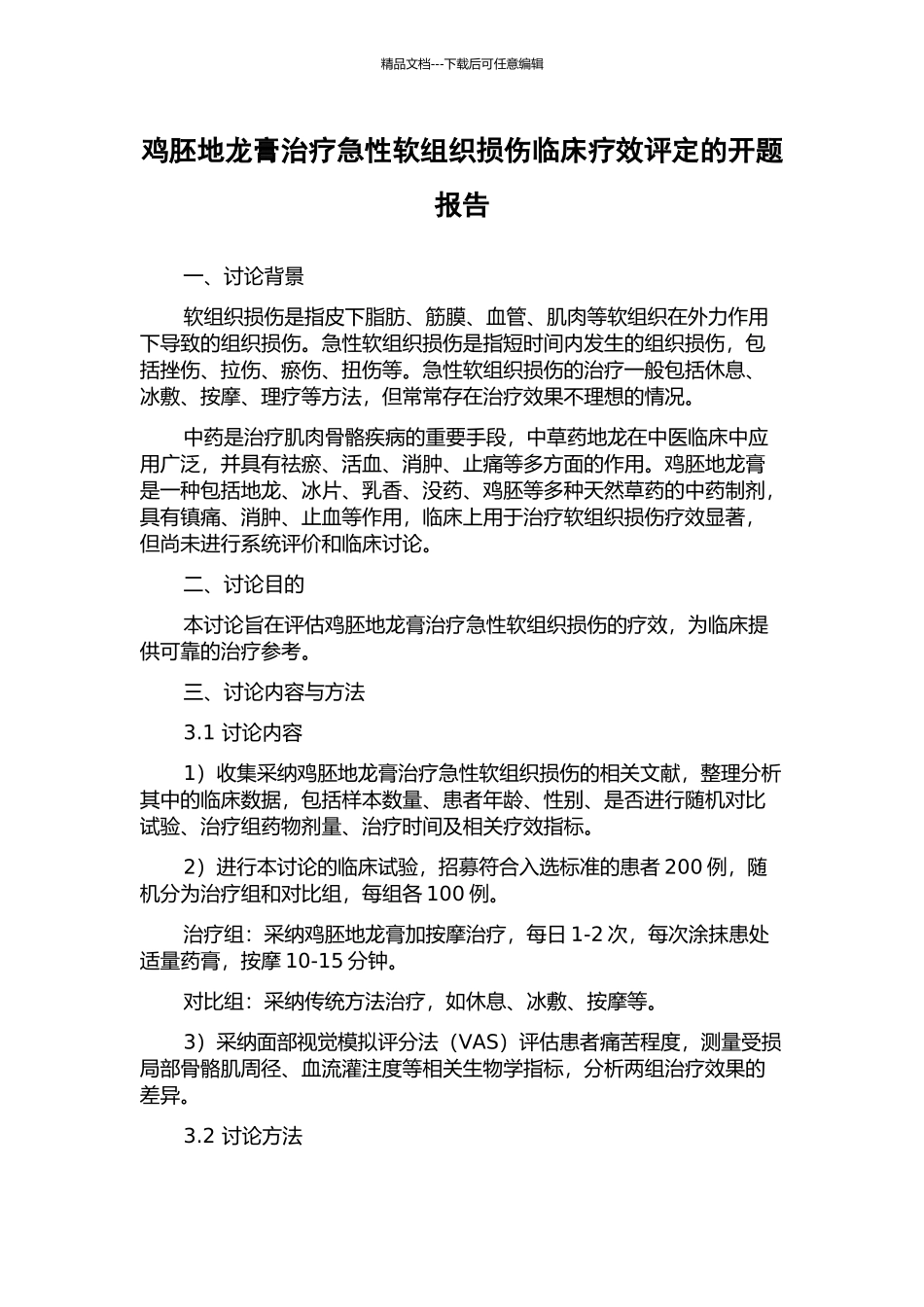 精品文档---下载后可任意编辑

鸡胚地龙膏治疗急性软组织损伤临床疗效评定的开题报告

一、讨论背景

软组织损伤是指皮下脂肪、筋膜、血管、肌肉等软组织在外力作用下导致的组织损伤。急性软组织损伤是指短时间内发生的组织损伤，包括挫伤、拉伤、瘀伤、扭伤等。急性软组织损伤的治疗一般包括休息、冰敷、按摩、理疗等方法，但常常存在治疗效果不理想的情况。

中药是治疗肌肉骨骼疾病的重要手段，中草药地龙在中医临床中应用广泛，并具有祛瘀、活血、消肿、止痛等多方面的作用。鸡胚地龙膏是一种包括地龙、冰片、乳香、没药、鸡胚等多种天然草药的中药制剂，具有镇痛、消肿、止血等作用，临床上用于治疗软组织损伤疗效显著，但尚未进行系统评价和临床讨论。

二、讨论目的

本讨论旨在评估鸡胚地龙膏治疗急性软组织损伤的疗效，为临床提供可靠的治疗参考。

三、讨论内容与方法

3.1 讨论内容

1）收集采纳鸡胚地龙膏治疗急性软组织损伤的相关文献，整理分析其中的临床数据，包括样本数量、患者年龄、性别、是否进行随机对比试验、治疗组药物剂量、治疗时间及相关疗效指标。

2）进行本讨论的临床试验，招募符合入选标准的患者 200 例，随机分为治疗组和对比组，每组各 100 例。

治疗组：采纳鸡胚地龙膏加按摩治疗，每日 1-2 次，每次涂抹患处适量药膏，按摩 10-15 分钟。

对比组：采纳传统方法治疗，如休息、冰敷、按摩等。

3）采纳面部视觉模拟评分法（VAS）评估患者痛苦程度，测量受损局部骨骼肌周径、血流灌注度等相关生物学指标，分析两组治疗效果的差异。

3.2 讨论方法